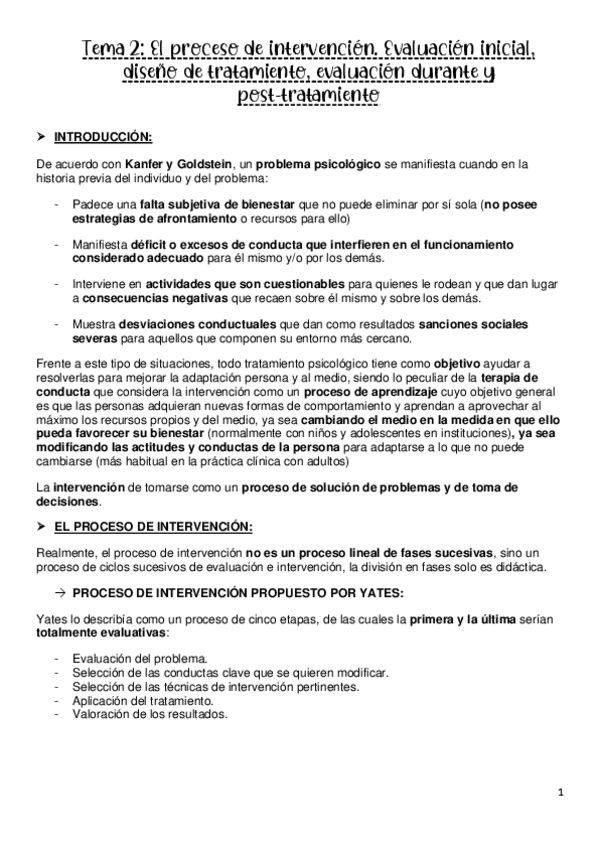 Tema 2: El proceso de intervención. Evaluación inicial, diseño de tratamiento, evaluación durante y post-tratamiento

➤ INTRODUCCIÓN:

De acuerdo con Kanfer y Goldstein, un problema psicológico se manifiesta cuando en la historia previa del individuo y del problema:

- Padece una falta subjetiva de bienestar que no puede eliminar por sí sola (no posee estrategias de afrontamiento o recursos para ello)

- Manifiesta déficit o excesos de conducta que interfieren en el funcionamiento considerado adecuado para él mismo y/o por los demás.

- Interviene en actividades que son cuestionables para quienes le rodean y que dan lugar a consecuencias negativas que recaen sobre él mismo y sobre los demás.

- Muestra desviaciones conductuales que dan como resultados sanciones sociales severas para aquellos que componen su entorno más cercano.

Frente a este tipo de situaciones, todo tratamiento psicológico tiene como objetivo ayudar a resolverlas para mejorar la adaptación persona y al medio, siendo lo peculiar de la terapia de conducta que considera la intervención como un proceso de aprendizaje cuyo objetivo general es que las personas adquieran nuevas formas de comportamiento y aprendan a aprovechar al máximo los recursos propios y del medio, ya sea cambiando el medio en la medida en que ello pueda favorecer su bienestar (normalmente con niños y adolescentes en instituciones), ya sea modificando las actitudes y conductas de la persona para adaptarse a lo que no puede cambiarse (más habitual en la práctica clínica con adultos)

La intervención de tomarse como un proceso de solución de problemas y de toma de decisiones.

➤ EL PROCESO DE INTERVENCIÓN:

Realmente, el proceso de intervención no es un proceso lineal de fases sucesivas, sino un proceso de ciclos sucesivos de evaluación e intervención, la división en fases solo es didáctica.

→ PROCESO DE INTERVENCIÓN PROPUESTO POR YATES:

Yates lo describía como un proceso de cinco etapas, de las cuales la primera y la última serían totalmente evaluativas:

- Evaluación del problema.
- Selección de las conductas clave que se quieren modificar.
- Selección de las técnicas de intervención pertinentes.
- Aplicación del tratamiento.
- Valoración de los resultados.

1